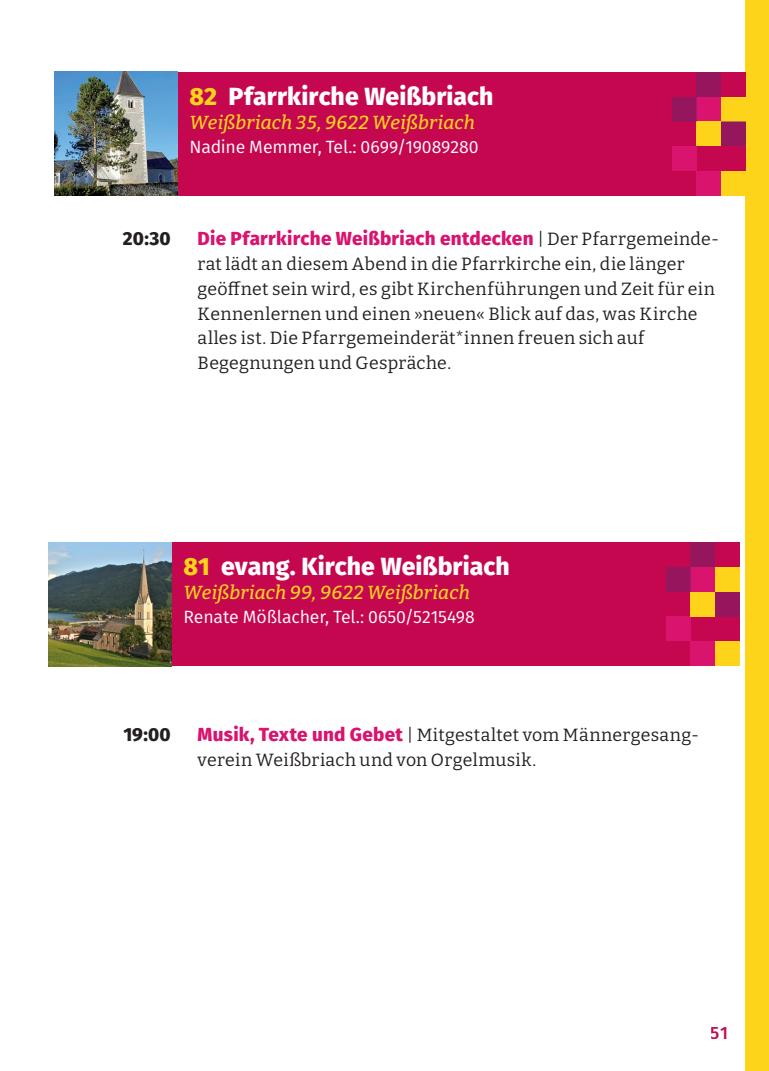 82 Pfarrkirche Weißbriach
Weißbriach 35, 9622 Weißbriach
Nadine Memmer, Tel.: 0699/19089280

20:30 Die Pfarrkirche Weißbriach entdecken | Der Pfarrgemeinderat lädt an diesem Abend in die Pfarrkirche ein, die länger geöffnet sein wird, es gibt Kirchenführungen und Zeit für ein Kennenlernen und einen »neuen« Blick auf das, was Kirche alles ist. Die Pfarrgemeinderät*innen freuen sich auf Begegnungen und Gespräche.

81 evang. Kirche Weißbriach
Weißbriach 99, 9622 Weißbriach
Renate Mößlacher, Tel.: 0650/5215498

19:00 Musik, Texte und Gebet | Mitgestaltet vom Männergesangverein Weißbriach und von Orgelmusik.

51